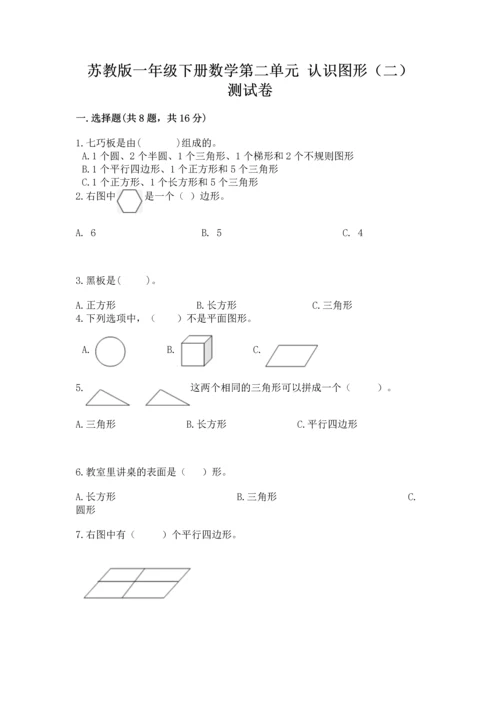 苏教版一年级下册数学第二单元 认识图形（二）测试卷

一.选择题(共8题，共16分)

1.七巧板是由(　　)组成的。
A.1个圆、2个半圆、1个三角形、1个梯形和2个不规则图形
B.1个平行四边形、1个正方形和5个三角形
C.1个正方形、1个长方形和5个三角形

2.右图中　　是一个（ ）边形。

A. 6　　B. 5　　C. 4

3.黑板是(　　)。

A.正方形　　B.长方形　　C.三角形

4.下列选项中，（　　）不是平面图形。

A.　　B.　　C.

5.　　这两个相同的三角形可以拼成一个（　　）。

A.三角形　　B.长方形　　C.平行四边形

6.教室里讲桌的表面是（　）形。

A.长方形　　B.三角形　　C.圆形

7.右图中有（　　）个平行四边形。